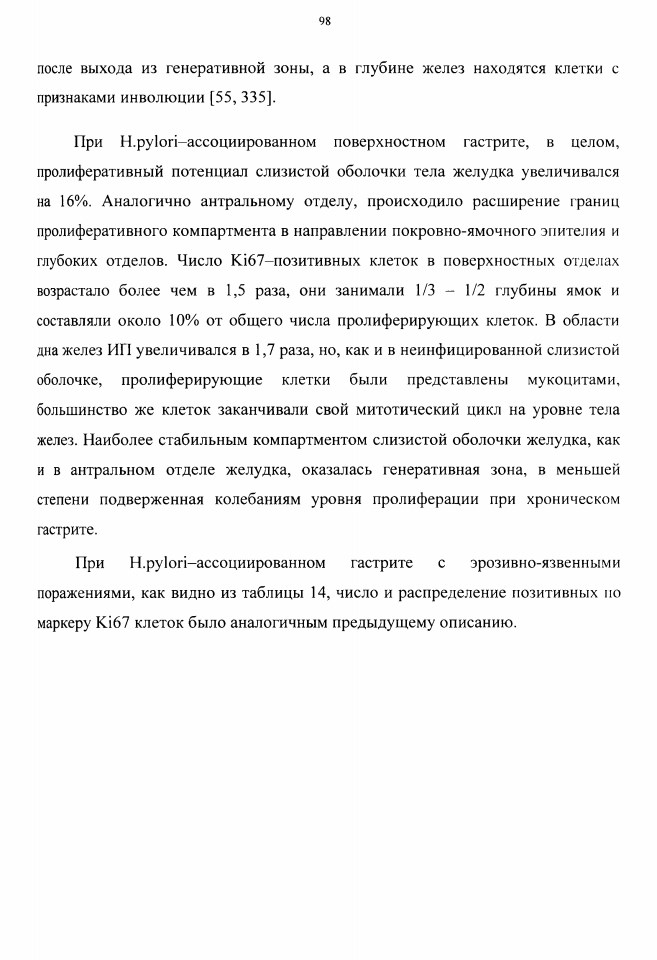 98

после выхода из генеративной зоны, а в глубине желез находятся клетки с признаками инволюции [55, 335].

При H.pylori–ассоциированном поверхностном гастрите, в целом, пролиферативный потенциал слизистой оболочки тела желудка увеличивался на 16%. Аналогично антральному отделу, происходило расширение границ пролиферативного компартмента в направлении покровно-ямочного эпителия и глубоких отделов. Число Ki67–позитивных клеток в поверхностных отделах возрастало более чем в 1,5 раза, они занимали 1/3 – 1/2 глубины ямок и составляли около 10% от общего числа пролиферирующих клеток. В области дна желез ИП увеличивался в 1,7 раза, но, как и в неинфицированной слизистой оболочке, пролиферирующие клетки были представлены мукоцитами, большинство же клеток заканчивали свой митотический цикл на уровне тела желез. Наиболее стабильным компартментом слизистой оболочки желудка, как и в антральном отделе желудка, оказалась генеративная зона, в меньшей степени подверженная колебаниям уровня пролиферации при хроническом гастрите.

При H.pylori–ассоциированном гастрите с эрозивно-язвенными поражениями, как видно из таблицы 14, число и распределение позитивных по маркеру Ki67 клеток было аналогичным предыдущему описанию.